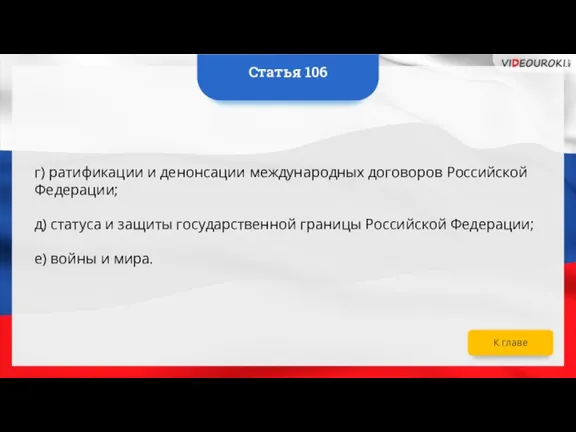 VIDEOUROKI

Статья 106

г) ратификации и денонсации международных договоров Российской Федерации;

д) статуса и защиты государственной границы Российской Федерации;

е) войны и мира.

К главе